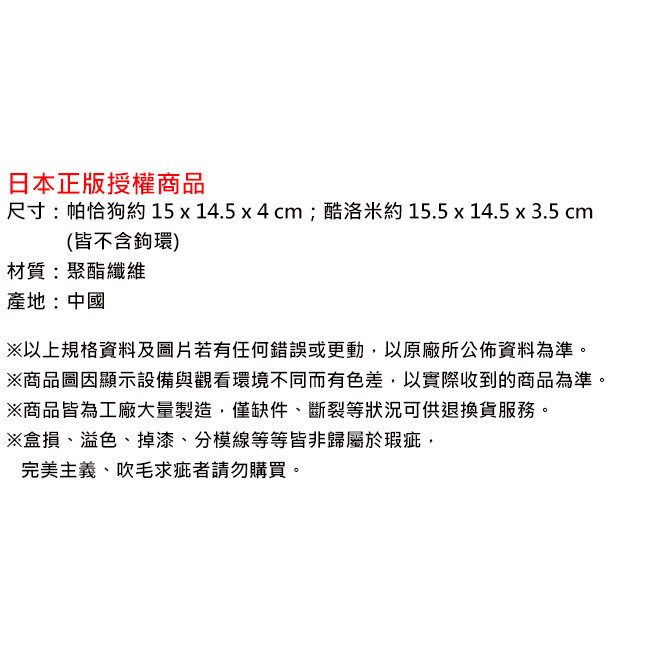 日本正版授權商品

尺寸：帕恰狗約15 x 14.5 x 4 cm；酷洛米約15.5 x 14.5 x 3.5 cm
(皆不含鉤環)

材質：聚酯纖維

產地：中國

※以上規格資料及圖片若有任何錯誤或更動，以原廠所公佈資料為準。

※商品圖因顯示設備與觀看環境不同而有色差，以實際收到的商品為準。

※商品皆為工廠大量製造，僅缺件、斷裂等狀況可供退換貨服務。

※盒損、溢色、掉漆、分模線等等皆非歸屬於瑕疵，
完美主義、吹毛求疵者請勿購買。